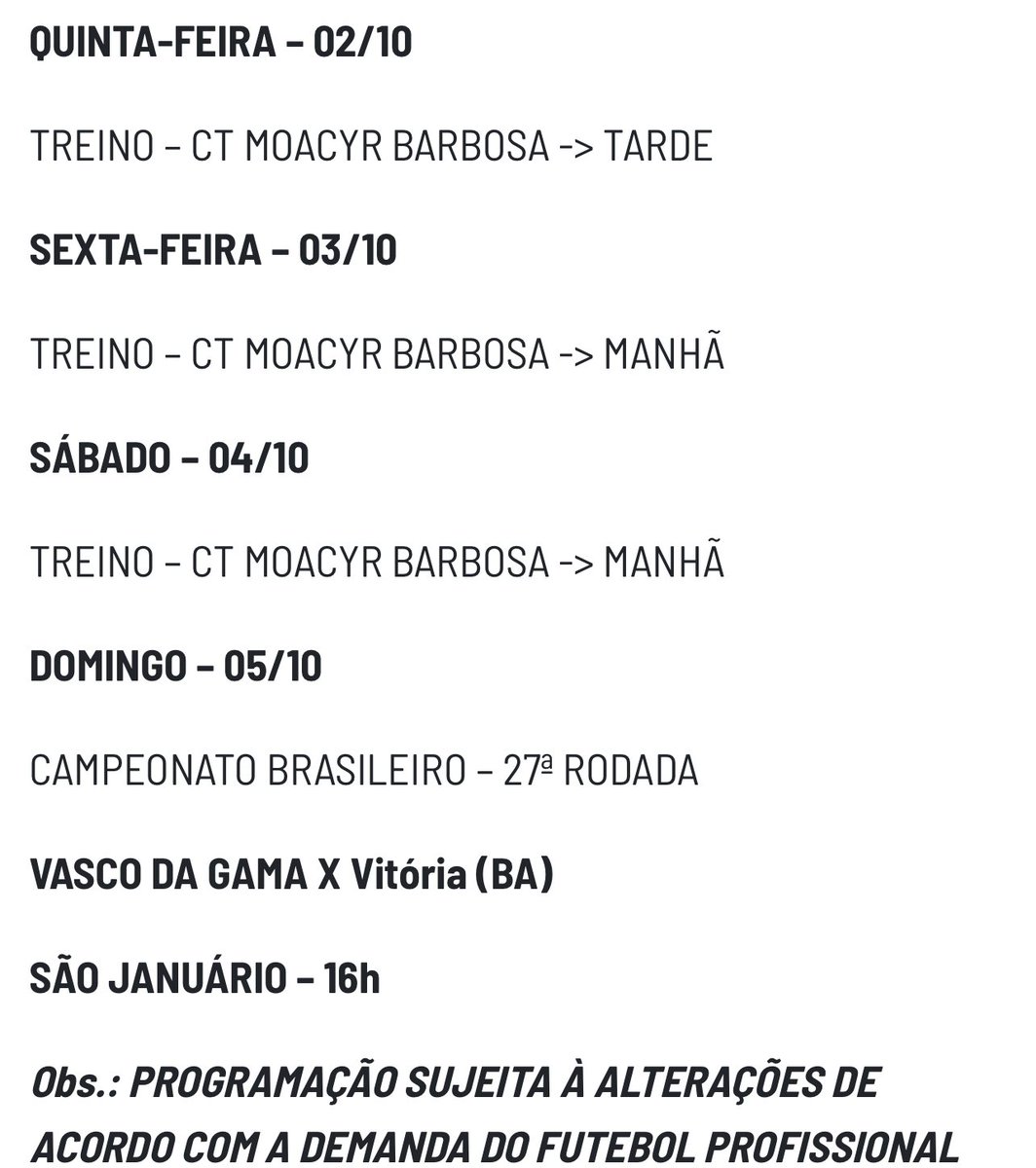 QUINTA-FEIRA – 02/10

TREINO – CT MOACYR BARBOSA -> TARDE

SEXTA-FEIRA – 03/10

TREINO – CT MOACYR BARBOSA -> MANHÃ

SÁBADO – 04/10

TREINO – CT MOACYR BARBOSA -> MANHÃ

DOMINGO – 05/10

CAMPEONATO BRASILEIRO – 27ª RODADA

VASCO DA GAMA X Vitória (BA)

SÃO JANUÁRIO – 16h

Obs.: PROGRAMAÇÃO SUJEITA À ALTERAÇÕES DE ACORDO COM A DEMANDA DO FUTEBOL PROFISSIONAL